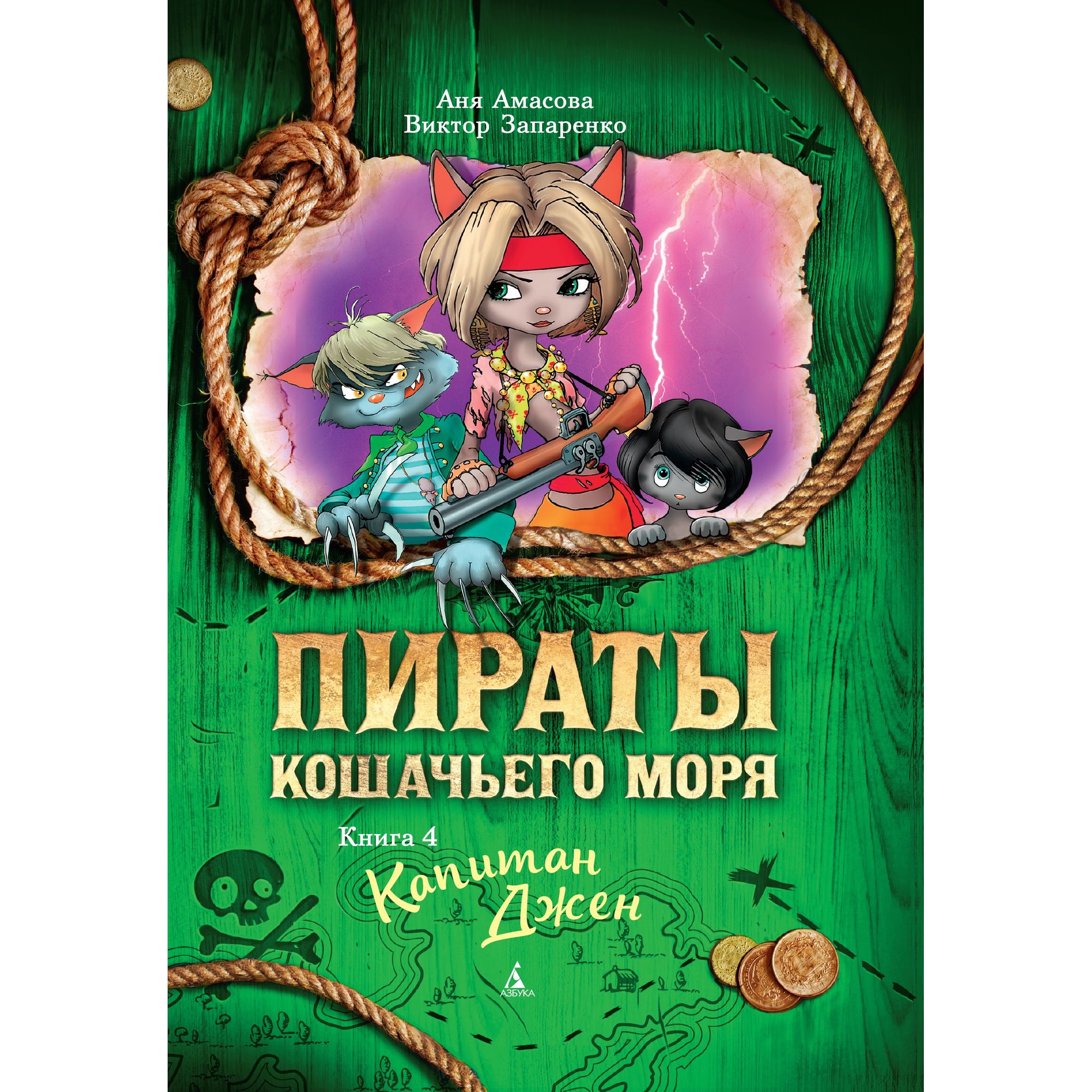 Аня Амасова
Виктор Запаренко

ПИРАТЫ
КОШАЧЬЕГО МОРЯ

Книга 4
Капитан
Джен

АЗБУКА